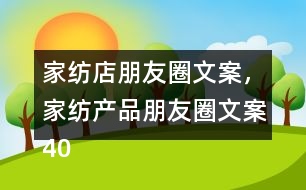 家纺店朋友圈文案，家纺产品朋友圈文案40